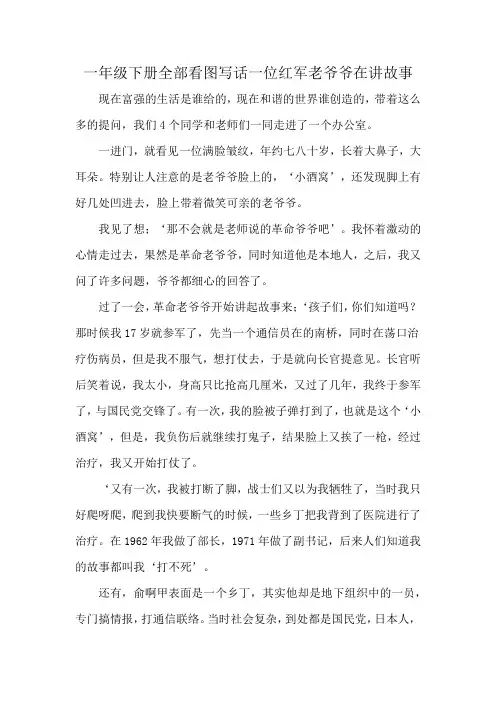 一年级下册全部看图写话一位红军老爷爷在讲故事

现在富强的生活是谁给的，现在和谐的世界谁创造的，带着这么多的提问，我们4个同学和老师们一同走进了一个办公室。

一进门，就看见一位满脸皱纹，年约七八十岁，长着大鼻子，大耳朵。特别让人注意的是老爷爷脸上的，‘小酒窝’，还发现脚上有好几处凹进去，脸上带着微笑可亲的老爷爷。

我见了想：‘那不会就是老师说的革命爷爷吧’。我怀着激动的心情走过去，果然是革命老爷爷，同时知道他是本地人，之后，我又问了许多问题，爷爷都细心的回答了。

过了一会，革命老爷爷开始讲起故事来：‘孩子们，你们知道吗？那时候我17岁就参军了，先当一个通信员在的南桥，同时在荡口治疗伤病员，但是我不服气，想打仗去，于是就向长官提意见。长官听后笑着说，我太小，身高只比抢高几厘米，又过了几年，我终于参军了，与国民党交锋了。有一次，我的脸被子弹打到了，也就是这个‘小酒窝’，但是，我负伤后就继续打鬼子，结果脸上又挨了一枪，经过治疗，我又开始打仗了。

‘又有一次，我被打断了脚，战士们又以为我牺牲了，当时我只好爬呀爬，爬到我快要断气的时候，一些乡丁把我背到了医院进行了治疗。在1962年我做了部长，1971年做了副书记，后来人们知道我的故事都叫我‘打不死’。

还有，俞啊甲表面是一个乡丁，其实他却是地下组织中的一员，专门搞情报，打通信联络。当时社会复杂，到处都是国民党，日本人，